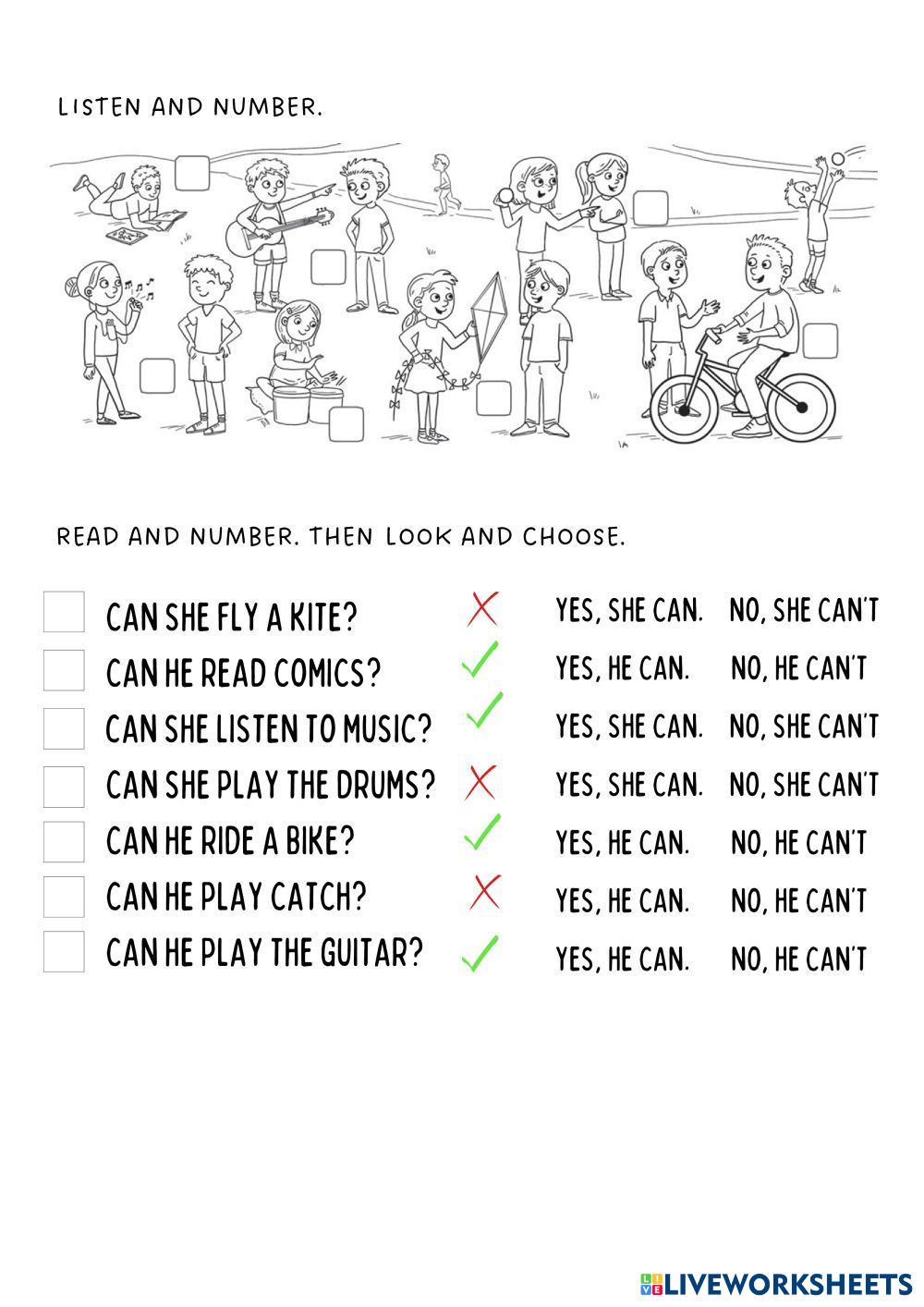 LISTEN AND NUMBER.

READ AND NUMBER. THEN LOOK AND CHOOSE.

☐ CAN SHE FLY A KITE? ✗ YES, SHE CAN. NO, SHE CAN'T
☐ CAN HE READ COMICS? ✓ YES, HE CAN. NO, HE CAN'T
☐ CAN SHE LISTEN TO MUSIC? ✓ YES, SHE CAN. NO, SHE CAN'T
☐ CAN SHE PLAY THE DRUMS? ✗ YES, SHE CAN. NO, SHE CAN'T
☐ CAN HE RIDE A BIKE? ✓ YES, HE CAN. NO, HE CAN'T
☐ CAN HE PLAY CATCH? ✗ YES, HE CAN. NO, HE CAN'T
☐ CAN HE PLAY THE GUITAR? ✓ YES, HE CAN. NO, HE CAN'T

LIVEWORKSHEETS